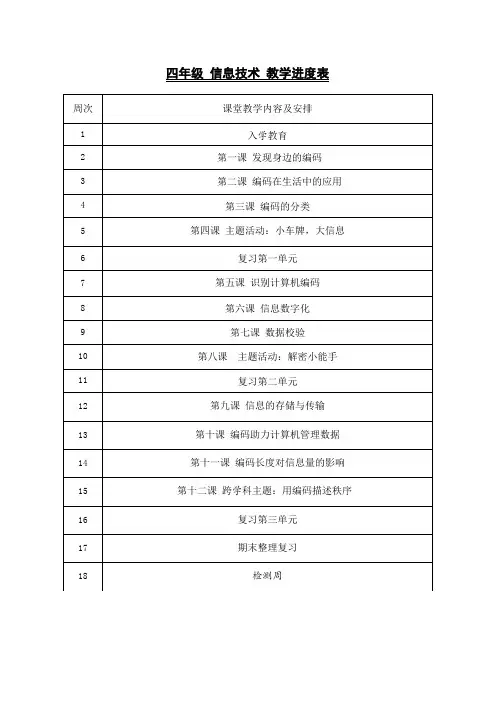 四年级 信息技术 教学进度表

| 周次 | 课堂教学内容及安排 |
|---|---|
| 1 | 入学教育 |
| 2 | 第一课 发现身边的编码 |
| 3 | 第二课 编码在生活中的应用 |
| 4 | 第三课 编码的分类 |
| 5 | 第四课 主题活动：小车牌，大信息 |
| 6 | 复习第一单元 |
| 7 | 第五课 识别计算机编码 |
| 8 | 第六课 信息数字化 |
| 9 | 第七课 数据校验 |
| 10 | 第八课 主题活动：解密小能手 |
| 11 | 复习第二单元 |
| 12 | 第九课 信息的存储与传输 |
| 13 | 第十课 编码助力计算机管理数据 |
| 14 | 第十一课 编码长度对信息量的影响 |
| 15 | 第十二课 跨学科主题：用编码描述秩序 |
| 16 | 复习第三单元 |
| 17 | 期末整理复习 |
| 18 | 检测周 |